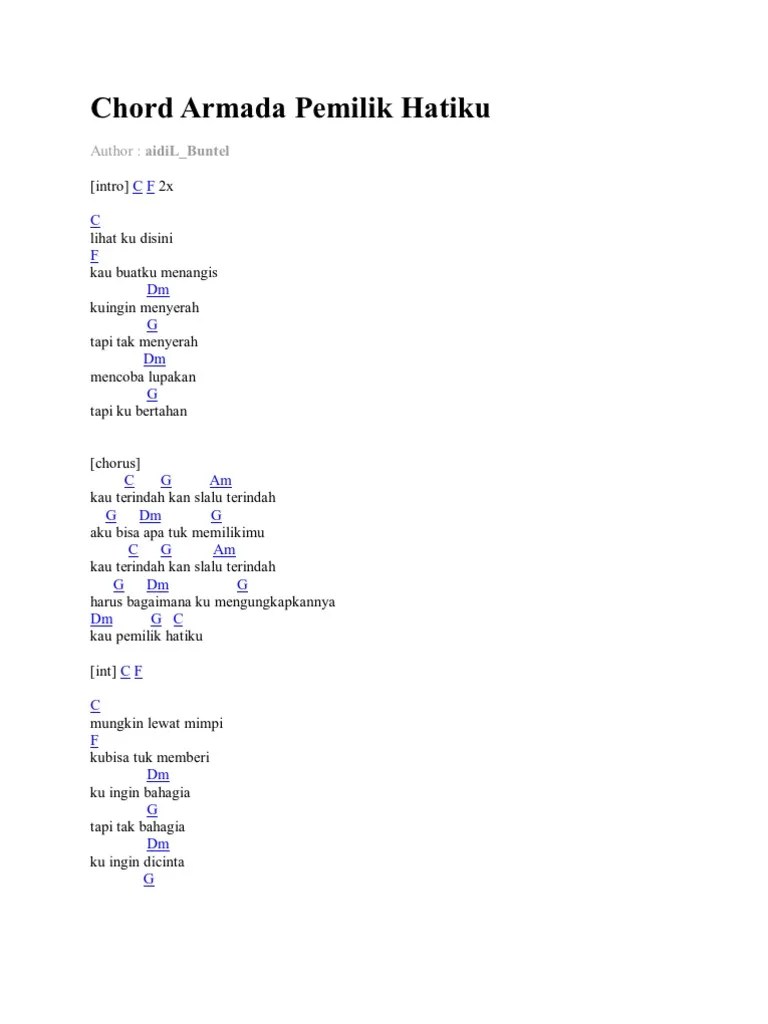 Chord Armada Pemilik Hatiku

Author : aidiL_Buntel

[intro] C F 2x

C
lihat ku disini
F
kau buatku menangis
Dm
kuingin menyerah
G
tapi tak menyerah
Dm
mencoba lupakan
G
tapi ku bertahan

[chorus]
C G Am
kau terindah kan slalu terindah
G Dm G
aku bisa apa tuk memilikimu
C G Am
kau terindah kan slalu terindah
G Dm G
harus bagaimana ku mengungkapkannya
Dm G C
kau pemilik hatiku

[int] C F

C
mungkin lewat mimpi
F
kubisa tuk memberi
Dm
ku ingin bahagia
G
tapi tak bahagia
Dm
ku ingin dicinta
G